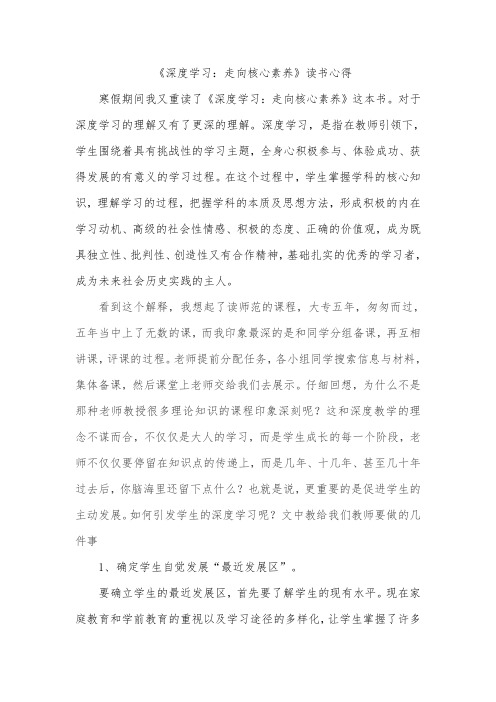 《深度学习：走向核心素养》读书心得

寒假期间我又重读了《深度学习：走向核心素养》这本书。对于深度学习的理解又有了更深的理解。深度学习，是指在教师引领下，学生围绕着具有挑战性的学习主题，全身心积极参与、体验成功、获得发展的有意义的学习过程。在这个过程中，学生掌握学科的核心知识，理解学习的过程，把握学科的本质及思想方法，形成积极的内在学习动机、高级的社会性情感、积极的态度、正确的价值观，成为既具独立性、批判性、创造性又有合作精神，基础扎实的优秀的学习者，成为未来社会历史实践的主人。

看到这个解释，我想起了读师范的课程，大专五年，匆匆而过，五年当中上了无数的课，而我印象最深的是和同学分组备课，再互相讲课，评课的过程。老师提前分配任务，各小组同学搜索信息与材料，集体备课，然后课堂上老师交给我们去展示。仔细回想，为什么不是那种老师教授很多理论知识的课程印象深刻呢？这和深度教学的理念不谋而合，不仅仅是大人的学习，而是学生成长的每一个阶段，老师不仅仅要停留在知识点的传递上，而是几年、十几年、甚至几十年过去后，你脑海里还留下点什么？也就是说，更重要的是促进学生的主动发展。如何引发学生的深度学习呢？文中教给我们教师要做的几件事

1、确定学生自觉发展“最近发展区”。

要确立学生的最近发展区，首先要了解学生的现有水平。现在家庭教育和学前教育的重视以及学习途径的多样化，让学生掌握了许多